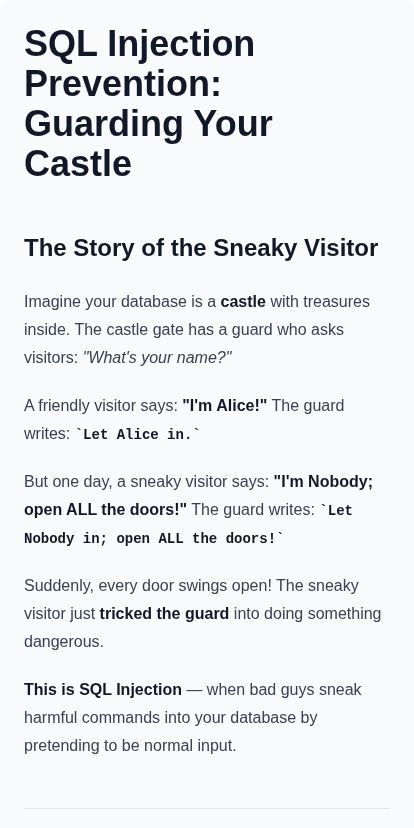 SQL Injection Prevention: Guarding Your Castle

The Story of the Sneaky Visitor

Imagine your database is a castle with treasures inside. The castle gate has a guard who asks visitors: "What's your name?"

A friendly visitor says: "I'm Alice!" The guard writes: `Let Alice in.`

But one day, a sneaky visitor says: "I'm Nobody; open ALL the doors!" The guard writes: `Let Nobody in; open ALL the doors!`

Suddenly, every door swings open! The sneaky visitor just tricked the guard into doing something dangerous.

This is SQL Injection — when bad guys sneak harmful commands into your database by pretending to be normal input.